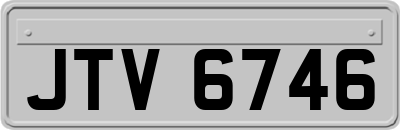 JTV 6746